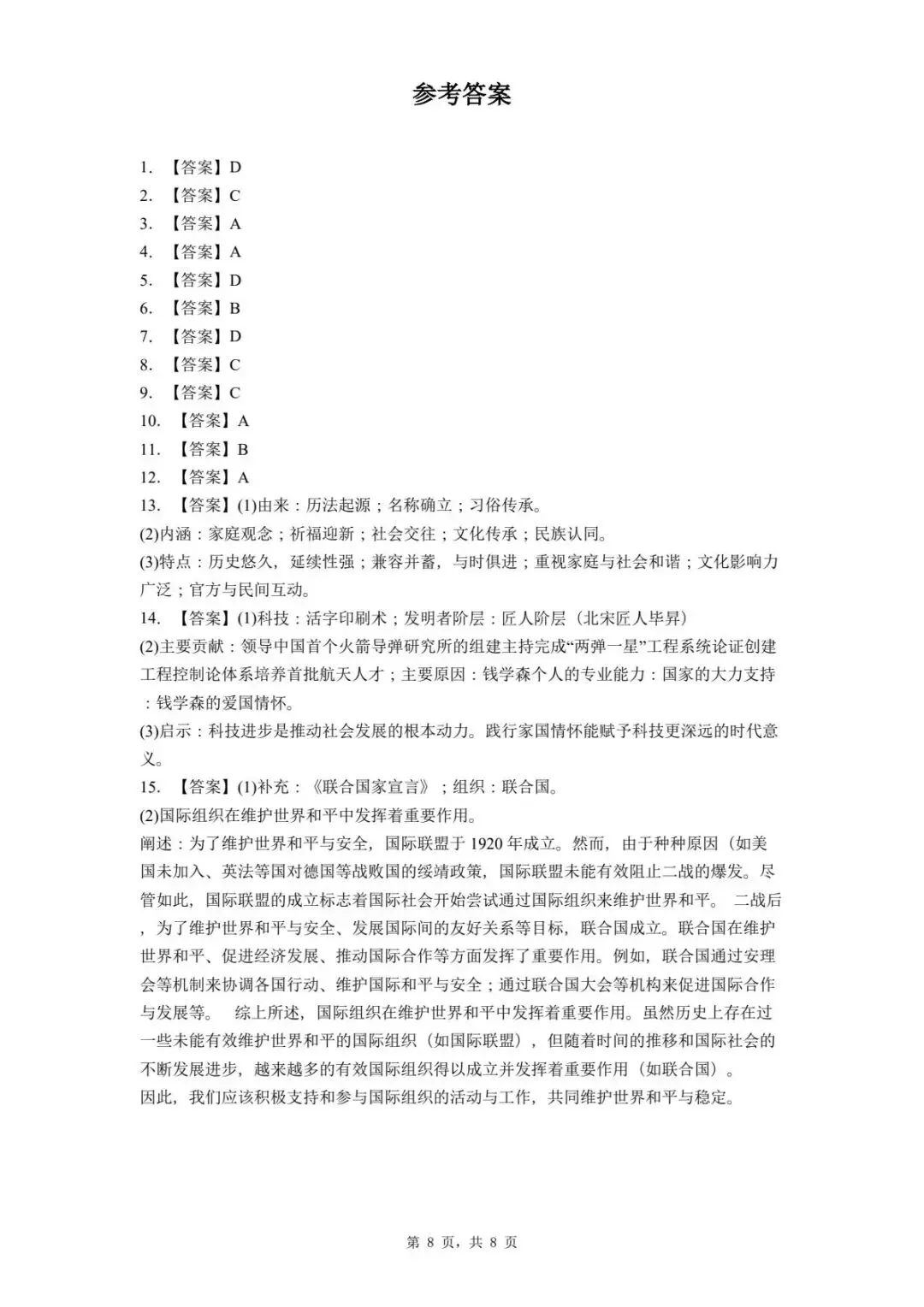 参考答案

1. 【答案】D
2. 【答案】C
3. 【答案】A
4. 【答案】A
5. 【答案】D
6. 【答案】B
7. 【答案】D
8. 【答案】C
9. 【答案】C
10. 【答案】A
11. 【答案】B
12. 【答案】A
13. 【答案】(1)由来：历法起源；名称确立；习俗传承。
(2)内涵：家庭观念；祈福迎新；社会交往；文化传承；民族认同。
(3)特点：历史悠久，延续性强；兼容并蓄，与时俱进；重视家庭与社会和谐；文化影响力广泛；官方与民间互动。
14. 【答案】(1)科技：活字印刷术；发明者阶层：匠人阶层（北宋匠人毕昇）
(2)主要贡献：领导中国首个火箭导弹研究所的组建主持完成“两弹一星”工程系统论证创建工程控制论体系培养首批航天人才；主要原因：钱学森个人的专业能力：国家的大力支持：钱学森的爱国情怀。
(3)启示：科技进步是推动社会发展的根本动力。践行家国情怀能赋予科技更深远的时代意义。
15. 【答案】(1)补充：《联合国家宣言》；组织：联合国。
(2)国际组织在维护世界和平中发挥着重要作用。
阐述：为了维护世界和平与安全，国际联盟于 1920 年成立。然而，由于种种原因（如美国未加入、英法等国对德国等战败国的绥靖政策，国际联盟未能有效阻止二战的爆发。尽管如此，国际联盟的成立标志着国际社会开始尝试通过国际组织来维护世界和平。 二战后，为了维护世界和平与安全、发展国际间的友好关系等目标，联合国成立。联合国在维护世界和平、促进经济发展、推动国际合作等方面发挥了重要作用。例如，联合国通过安理会等机制来协调各国行动、维护国际和平与安全；通过联合国大会等机构来促进国际合作与发展等。 综上所述，国际组织在维护世界和平中发挥着重要作用。虽然历史上存在过一些未能有效维护世界和平的国际组织（如国际联盟），但随着时间的推移和国际社会的不断发展进步，越来越多的有效国际组织得以成立并发挥着重要作用（如联合国）。
因此，我们应该积极支持和参与国际组织的活动与工作，共同维护世界和平与稳定。

第 8 页，共 8 页